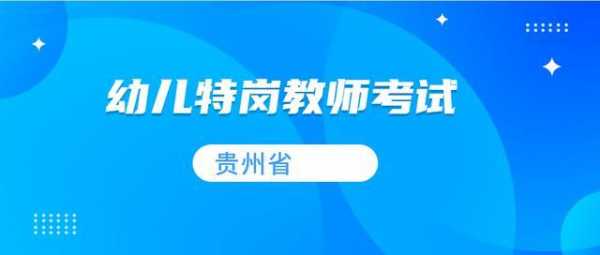 幼儿特岗教师考试

贵州省